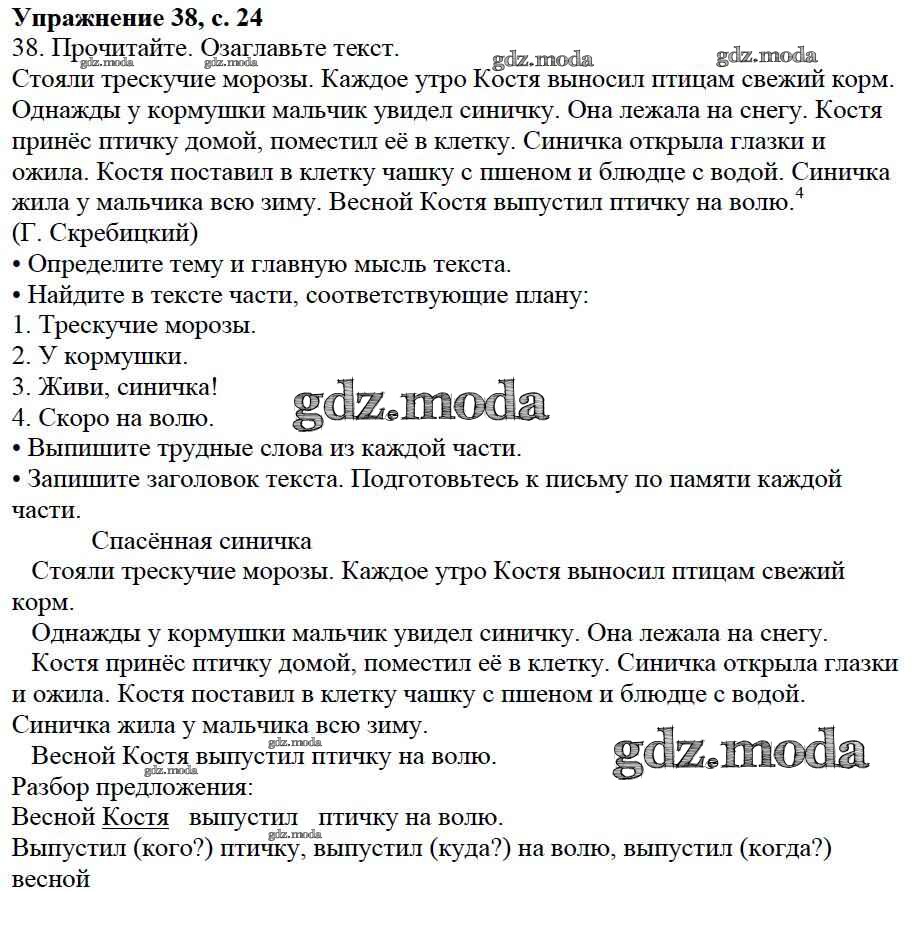 Упражнение 38, с. 24
38. Прочитайте. Озаглавьте текст.
gdz.moda gdz.moda gdz.moda gdz.moda
Стояли трескучие морозы. Каждое утро Костя выносил птицам свежий корм. Однажды у кормушки мальчик увидел синичку. Она лежала на снегу. Костя принёс птичку домой, поместил её в клетку. Синичка открыла глазки и ожила. Костя поставил в клетку чашку с пшеном и блюдце с водой. Синичка жила у мальчика всю зиму. Весной Костя выпустил птичку на волю.$^4$
(Г. Скребицкий)
• Определите тему и главную мысль текста.
• Найдите в тексте части, соответствующие плану:
1. Трескучие морозы.
2. У кормушки.
3. Живи, синичка!
4. Скоро на волю.
gdz.moda
• Выпишите трудные слова из каждой части.
• Запишите заголовок текста. Подготовьтесь к письму по памяти каждой части.

Спасённая синичка

Стояли трескучие морозы. Каждое утро Костя выносил птицам свежий корм.

Однажды у кормушки мальчик увидел синичку. Она лежала на снегу.

Костя принёс птичку домой, поместил её в клетку. Синичка открыла глазки и ожила. Костя поставил в клетку чашку с пшеном и блюдце с водой. Синичка жила у мальчика всю зиму.

Весной Костя выпустил птичку на волю.
gdz.moda gdz.moda gdz.moda
Разбор предложения:
Весной Костя выпустил птичку на волю.
gdz.moda
Выпустил (кого?) птичку, выпустил (куда?) на волю, выпустил (когда?) весной